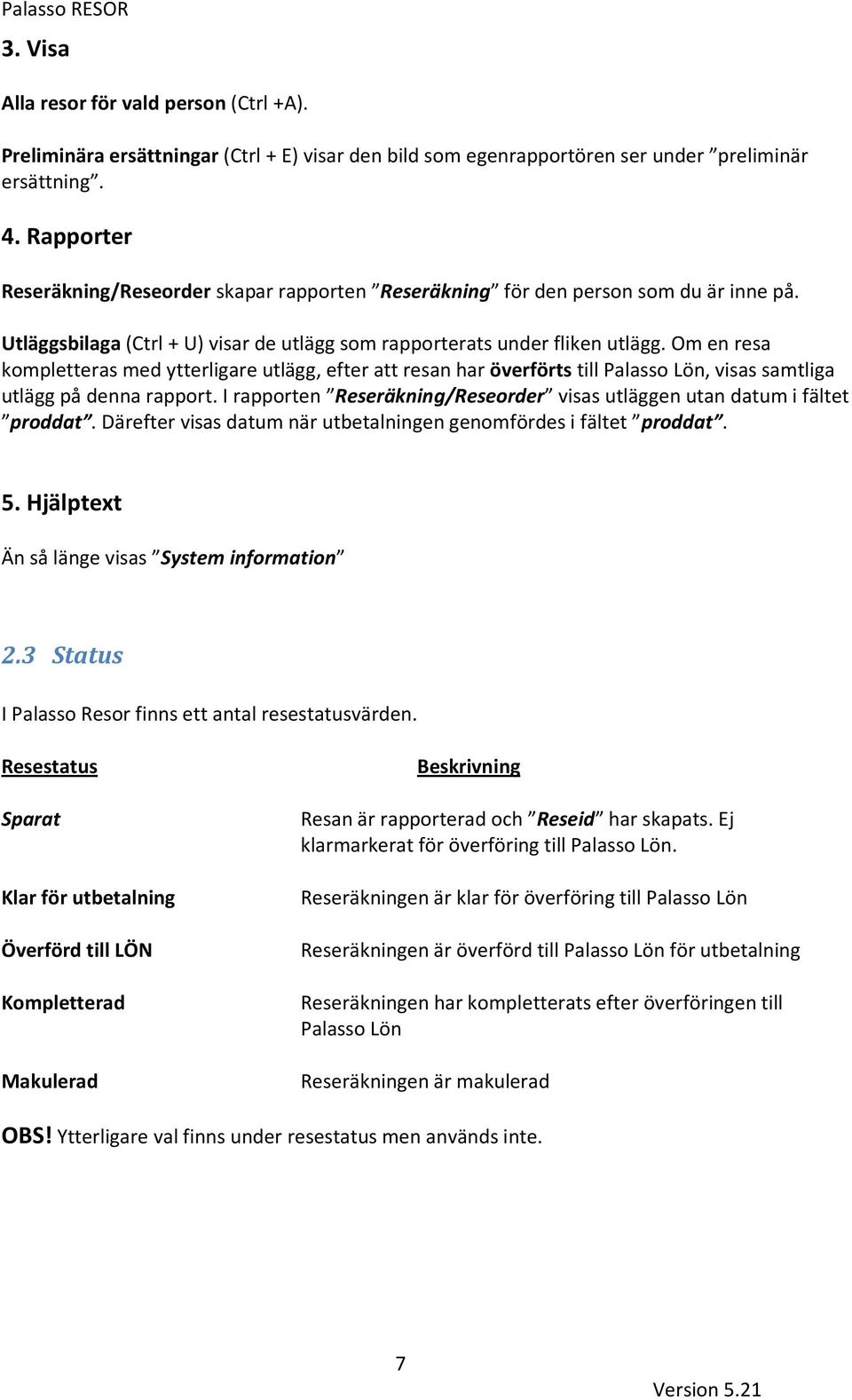 Palasso RESOR

3. Visa

Alla resor för vald person (Ctrl +A).

Preliminära ersättningar (Ctrl + E) visar den bild som egenrapportören ser under ”preliminär ersättning”.

4. Rapporter

Reseräkning/Reseorder skapar rapporten ”Reseräkning” för den person som du är inne på.

Utläggsbilaga (Ctrl + U) visar de utlägg som rapporterats under fliken utlägg. Om en resa kompletteras med ytterligare utlägg, efter att resan har överförts till Palasso Lön, visas samtliga utlägg på denna rapport. I rapporten ”Reseräkning/Reseorder” visas utläggen utan datum i fältet ”proddat”. Därefter visas datum när utbetalningen genomfördes i fältet ”proddat”.

5. Hjälptext

Än så länge visas ”System information”

2.3 Status

I Palasso Resor finns ett antal resestatusvärden.

| Resestatus | Beskrivning |
|---|---|
| Sparat | Resan är rapporterad och ”Reseid” har skapats. Ej klarmarkerat för överföring till Palasso Lön. |
| Klar för utbetalning | Reseräkningen är klar för överföring till Palasso Lön |
| Överförd till LÖN | Reseräkningen är överförd till Palasso Lön för utbetalning |
| Kompletterad | Reseräkningen har kompletterats efter överföringen till Palasso Lön |
| Makulerad | Reseräkningen är makulerad |

OBS! Ytterligare val finns under resestatus men används inte.

7

Version 5.21